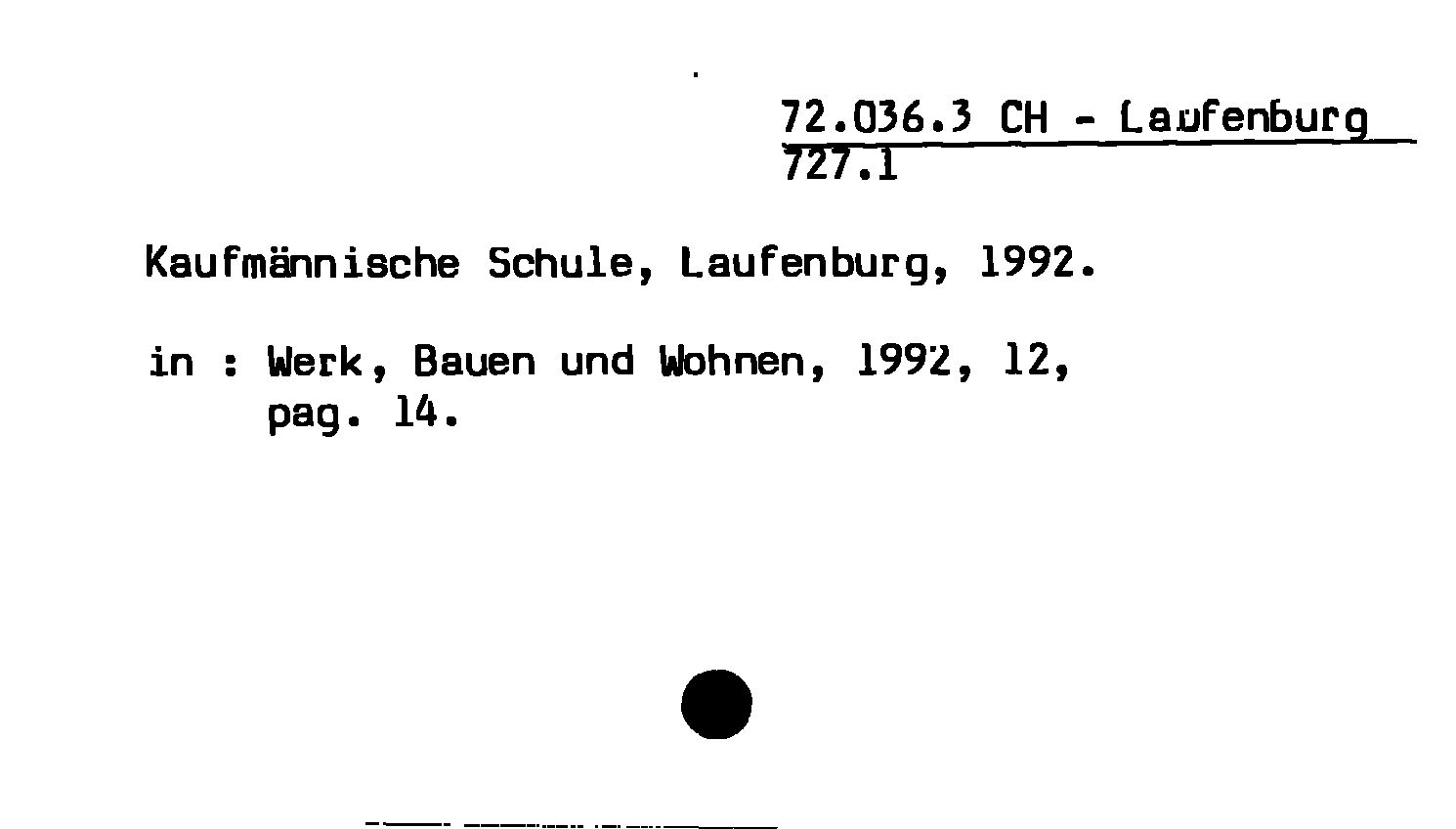 72.036.3 CH - Laufenburg
727.1

Kaufmännische Schule, Laufenburg, 1992.

in : Werk, Bauen und Wohnen, 1992, 12,
pag. 14.